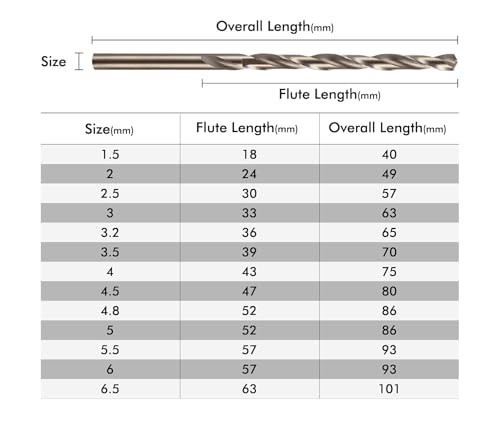 Overall Length(mm)

Size

Flute Length(mm)

| Size(mm) | Flute Length(mm) | Overall Length(mm) |
|---|---|---|
| 1.5 | 18 | 40 |
| 2 | 24 | 49 |
| 2.5 | 30 | 57 |
| 3 | 33 | 63 |
| 3.2 | 36 | 65 |
| 3.5 | 39 | 70 |
| 4 | 43 | 75 |
| 4.5 | 47 | 80 |
| 4.8 | 52 | 86 |
| 5 | 52 | 86 |
| 5.5 | 57 | 93 |
| 6 | 57 | 93 |
| 6.5 | 63 | 101 |